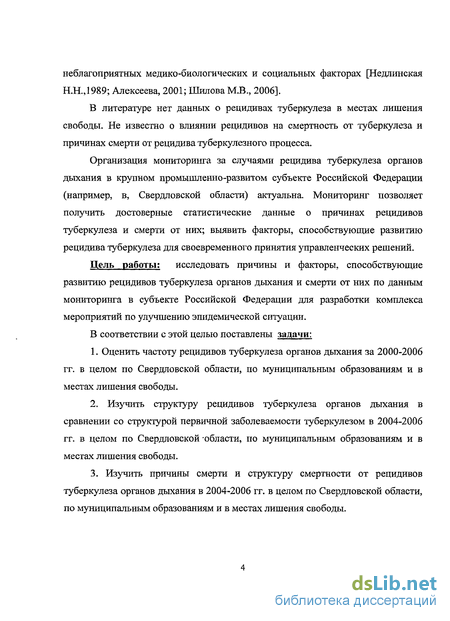 неблагоприятных медико-биологических и социальных факторах [Недлинская Н.Н.,1989; Алексеева, 2001; Шилова М.В., 2006].

В литературе нет данных о рецидивах туберкулеза в местах лишения свободы. Не известно о влиянии рецидивов на смертность от туберкулеза и причинах смерти от рецидива туберкулезного процесса.

Организация мониторинга за случаями рецидива туберкулеза органов дыхания в крупном промышленно-развитом субъекте Российской Федерации (например, в, Свердловской области) актуальна. Мониторинг позволяет получить достоверные статистические данные о причинах рецидивов туберкулеза и смерти от них; выявить факторы, способствующие развитию рецидива туберкулеза для своевременного принятия управленческих решений.

Цель работы: исследовать причины и факторы, способствующие развитию рецидивов туберкулеза органов дыхания и смерти от них по данным мониторинга в субъекте Российской Федерации для разработки комплекса мероприятий по улучшению эпидемической ситуации.

В соответствии с этой целью поставлены задачи:

1. Оценить частоту рецидивов туберкулеза органов дыхания за 2000-2006 гг. в целом по Свердловской области, по муниципальным образованиям и в местах лишения свободы.

2. Изучить структуру рецидивов туберкулеза органов дыхания в сравнении со структурой первичной заболеваемости туберкулезом в 2004-2006 гг. в целом по Свердловской области, по муниципальным образованиям и в местах лишения свободы.

3. Изучить причины смерти и структуру смертности от рецидивов туберкулеза органов дыхания в 2004-2006 гг. в целом по Свердловской области, по муниципальным образованиям и в местах лишения свободы.

4

dsLib.net
библиотека диссертаций